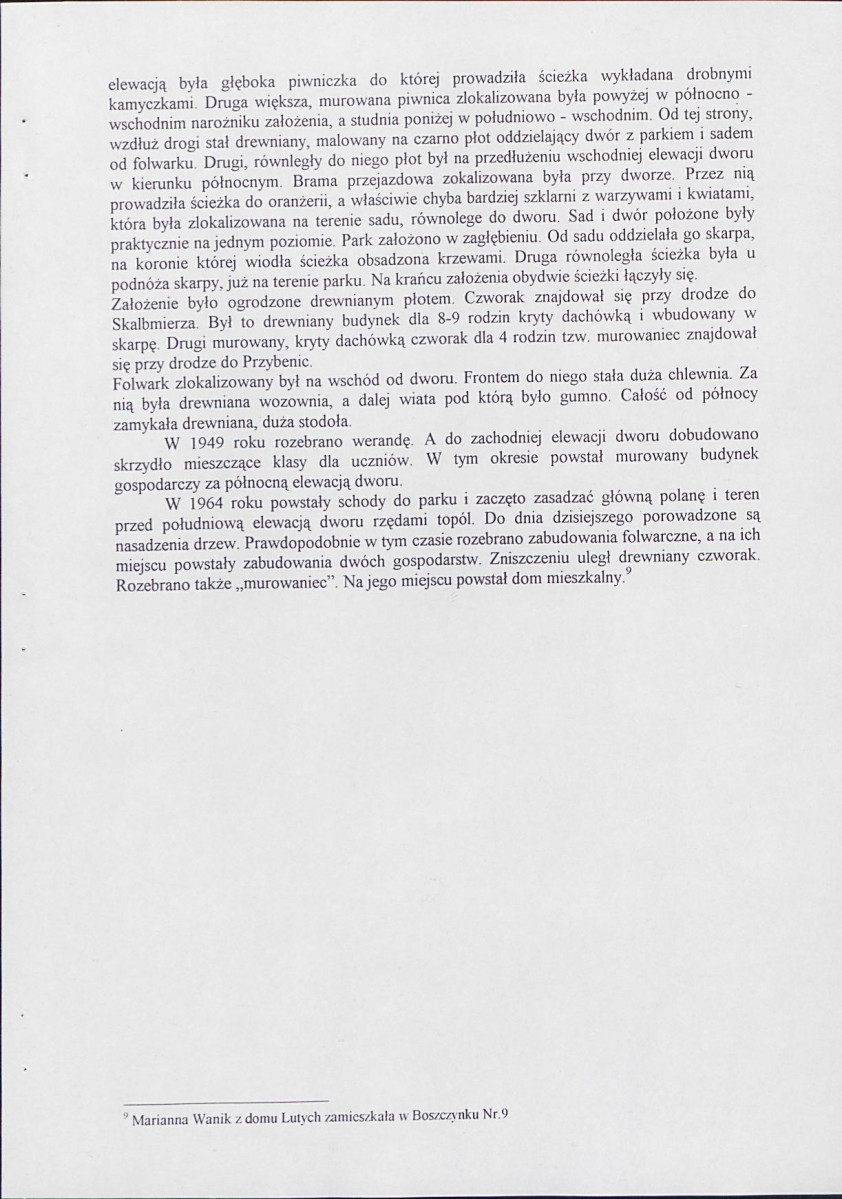 elewacją była głęboka piwniczka do której prowadziła ścieżka wykładana drobnymi kamyczkami. Druga większa, murowana piwnica zlokalizowana była powyżej w północno - wschodnim narożniku założenia, a studnia poniżej w południowo - wschodnim. Od tej strony, wzdłuż drogi stał drewniany, malowany na czarno płot oddzielający dwór z parkiem i sadem od folwarku. Drugi, równległy do niego płot był na przedłużeniu wschodniej elewacji dworu w kierunku północnym. Brama przejazdowa zokalizowana była przy dworze. Przez nią prowadziła ścieżka do oranżerii, a właściwie chyba bardziej szklarni z warzywami i kwiatami, która była zlokalizowana na terenie sadu, równolege do dworu. Sad i dwór położone były praktycznie na jednym poziomie. Park założono w zagłębieniu. Od sadu oddzielała go skarpa, na koronie której wiodła ścieżka obsadzona krzewami. Druga równoległa ścieżka była u podnóża skarpy, już na terenie parku. Na krańcu założenia obydwie ścieżki łączyły się.
Założenie było ogrodzone drewnianym płotem. Czworak znajdował się przy drodze do Skalbmierza. Był to drewniany budynek dla 8-9 rodzin kryty dachówką i wbudowany w skarpę. Drugi murowany, kryty dachówką czworak dla 4 rodzin tzw. murowaniec znajdował się przy drodze do Przybenic.
Folwark zlokalizowany był na wschód od dworu. Frontem do niego stała duża chlewnia. Za nią była drewniana wozownia, a dalej wiata pod którą było gumno. Całość od północy zamykała drewniana, duża stodoła.

W 1949 roku rozebrano werandę. A do zachodniej elewacji dworu dobudowano skrzydło mieszczące klasy dla uczniów. W tym okresie powstał murowany budynek gospodarczy za północną elewacją dworu.

W 1964 roku powstały schody do parku i zaczęto zasadzać główną polanę i teren przed południową elewacją dworu rzędami topól. Do dnia dzisiejszego porowadzone są nasadzenia drzew. Prawdopodobnie w tym czasie rozebrano zabudowania folwarczne, a na ich miejscu powstały zabudowania dwóch gospodarstw. Zniszczeniu uległ drewniany czworak. Rozebrano także „murowaniec”. Na jego miejscu powstał dom mieszkalny.$^{9}$

$^{9}$ Marianna Wanik z domu Lutych zamieszkała w Boszczynku Nr.9